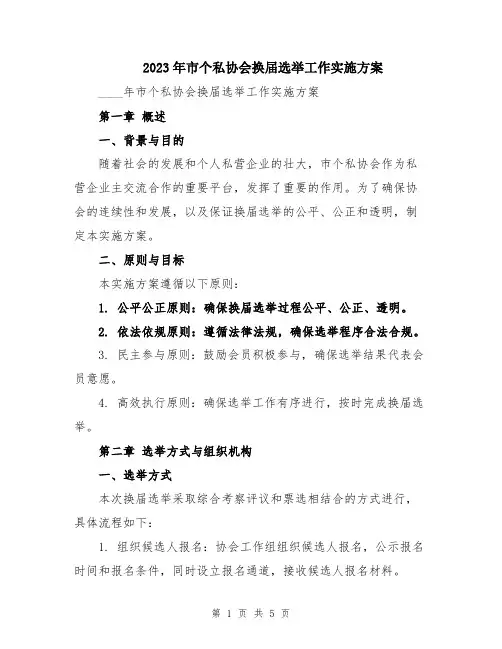 2023年市个私协会换届选举工作实施方案

____年市个私协会换届选举工作实施方案

第一章 概述

一、背景与目的

随着社会的发展和个人私营企业的壮大，市个私协会作为私营企业主交流合作的重要平台，发挥了重要的作用。为了确保协会的连续性和发展，以及保证换届选举的公平、公正和透明，制定本实施方案。

二、原则与目标

本实施方案遵循以下原则：

1. 公平公正原则：确保换届选举过程公平、公正、透明。

2. 依法依规原则：遵循法律法规，确保选举程序合法合规。

3. 民主参与原则：鼓励会员积极参与，确保选举结果代表会员意愿。

4. 高效执行原则：确保选举工作有序进行，按时完成换届选举。

第二章 选举方式与组织机构

一、选举方式

本次换届选举采取综合考察评议和票选相结合的方式进行，具体流程如下：

1. 组织候选人报名：协会工作组组织候选人报名，公示报名时间和报名条件，同时设立报名通道，接收候选人报名材料。

第 1 页 共 5 页